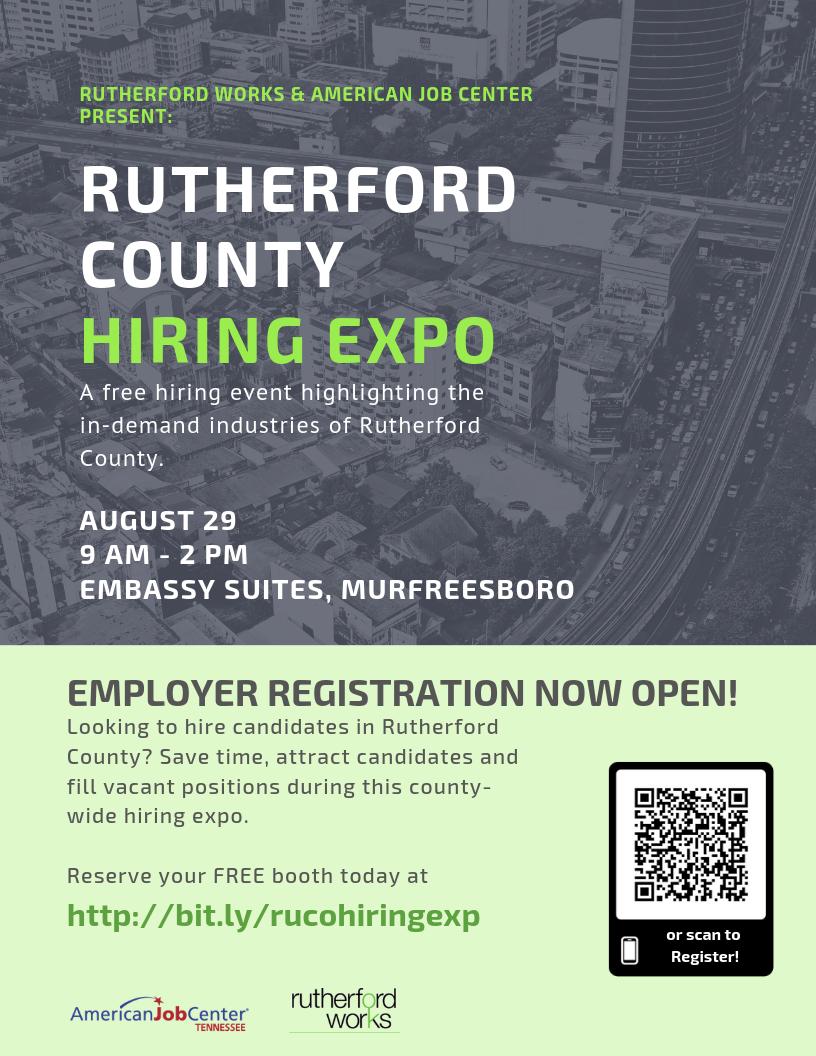 RUTHERFORD WORKS & AMERICAN JOB CENTER PRESENT:

RUTHERFORD COUNTY HIRING EXPO

A free hiring event highlighting the in-demand industries of Rutherford County.

AUGUST 29
9 AM - 2 PM
EMBASSY SUITES, MURFREESBORO

EMPLOYER REGISTRATION NOW OPEN!

Looking to hire candidates in Rutherford County? Save time, attract candidates and fill vacant positions during this county-wide hiring expo.

Reserve your FREE booth today at

http://bit.ly/rucohiringexp

or scan to Register!

AmericanJobCenter TENNESSEE

rutherford works